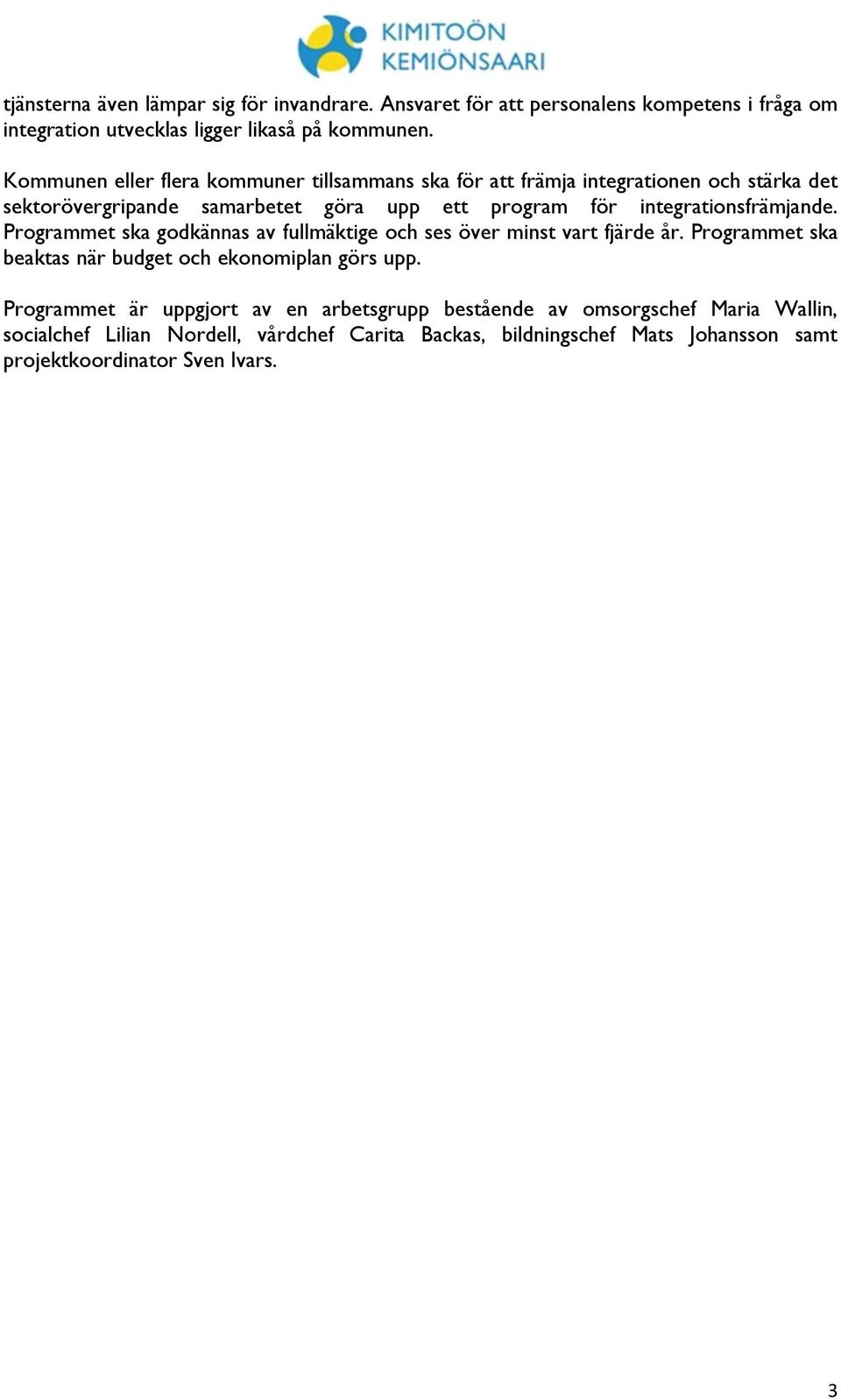 KIMITOÖN
KEMIÖNSAARI

tjänsterna även lämpar sig för invandrare. Ansvaret för att personalens kompetens i fråga om integration utvecklas ligger likaså på kommunen.

Kommunen eller flera kommuner tillsammans ska för att främja integrationen och stärka det sektorövergripande samarbetet göra upp ett program för integrationsfrämjande. Programmet ska godkännas av fullmäktige och ses över minst vart fjärde år. Programmet ska beaktas när budget och ekonomiplan görs upp.

Programmet är uppgjort av en arbetsgrupp bestående av omsorgschef Maria Wallin, socialchef Lilian Nordell, vårdchef Carita Backas, bildningschef Mats Johansson samt projektkoordinator Sven Ivars.

3